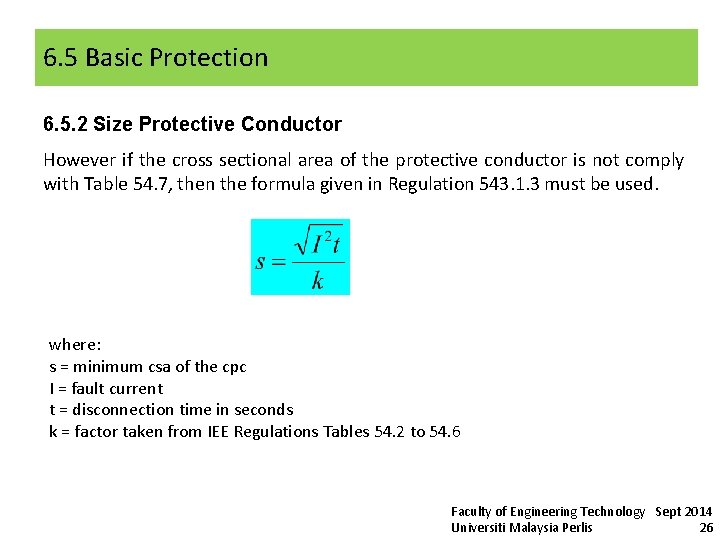 6.5 Basic Protection

6.5.2 Size Protective Conductor

However if the cross sectional area of the protective conductor is not comply with Table 54.7, then the formula given in Regulation 543.1.3 must be used.

$s = \frac{\sqrt{I^2 t}}{k}$

where:
s = minimum csa of the cpc
I = fault current
t = disconnection time in seconds
k = factor taken from IEE Regulations Tables 54.2 to 54.6

Faculty of Engineering Technology Sept 2014
Universiti Malaysia Perlis 26